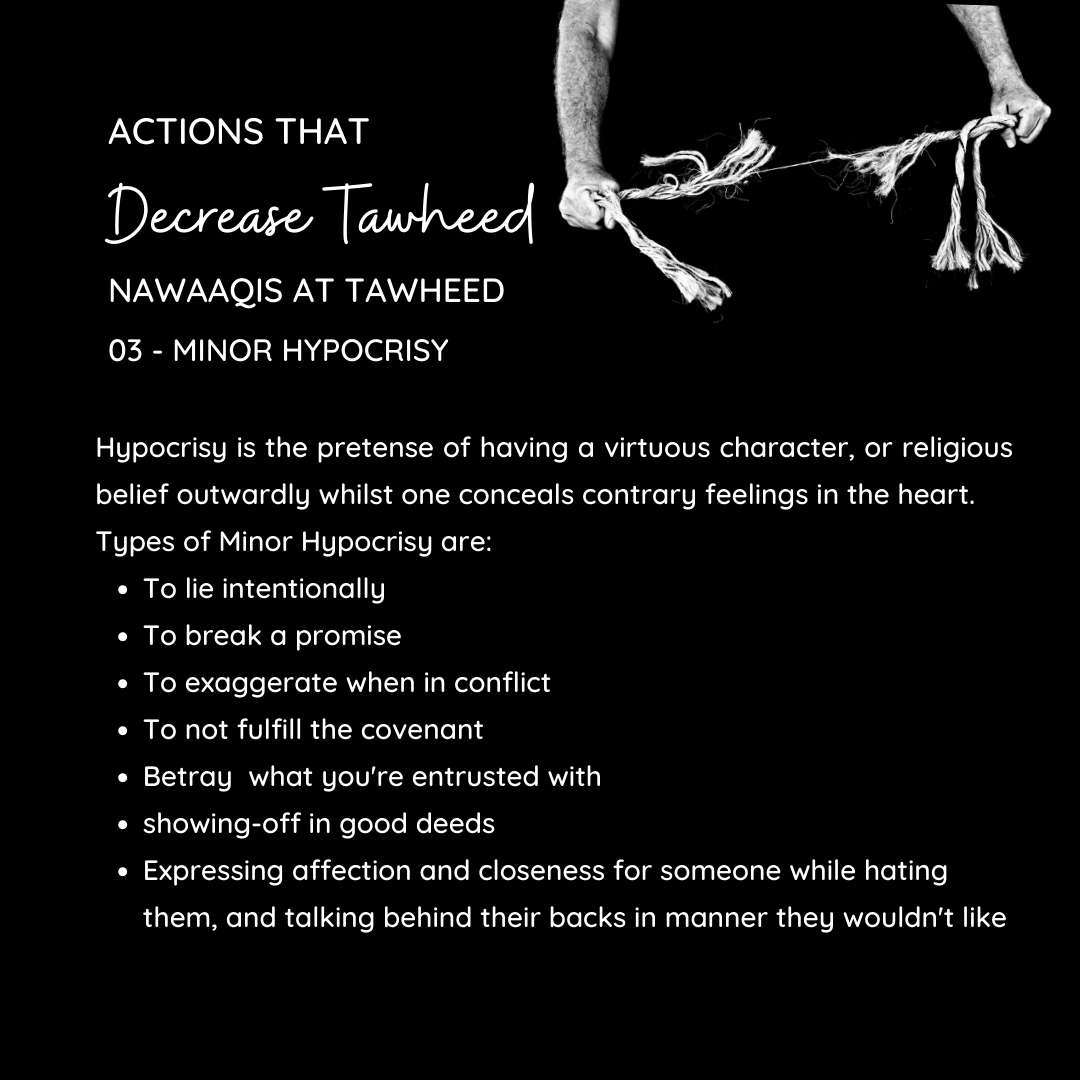 ACTIONS THAT
Decrease Tawheed
NAWAAQIS AT TAWHEED
03 - MINOR HYPOCRISY

Hypocrisy is the pretense of having a virtuous character, or religious belief outwardly whilst one conceals contrary feelings in the heart. Types of Minor Hypocrisy are:

- To lie intentionally
- To break a promise
- To exaggerate when in conflict
- To not fulfill the covenant
- Betray what you're entrusted with
- showing-off in good deeds
- Expressing affection and closeness for someone while hating them, and talking behind their backs in manner they wouldn't like